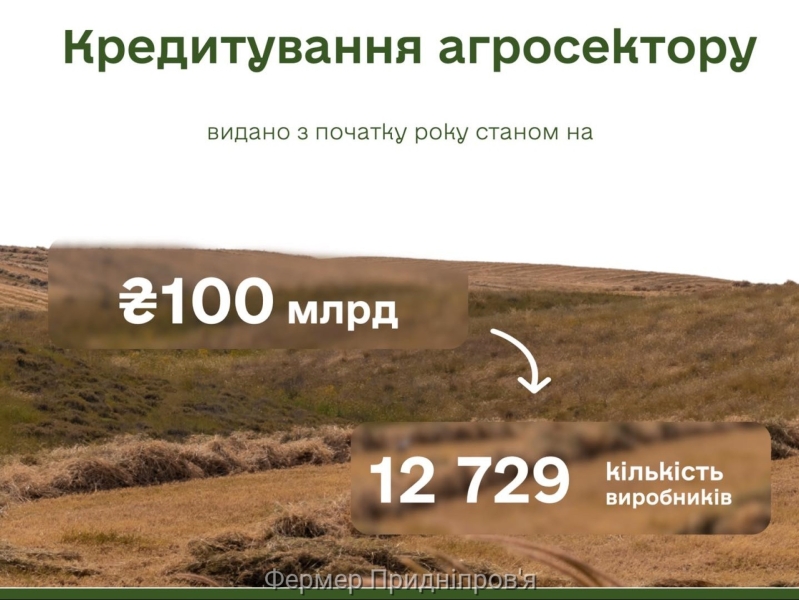 Кредитування агросектору

видано з початку року станом на

₴100 млрд

12 729 кількість виробників

Фермер Придніпров'я